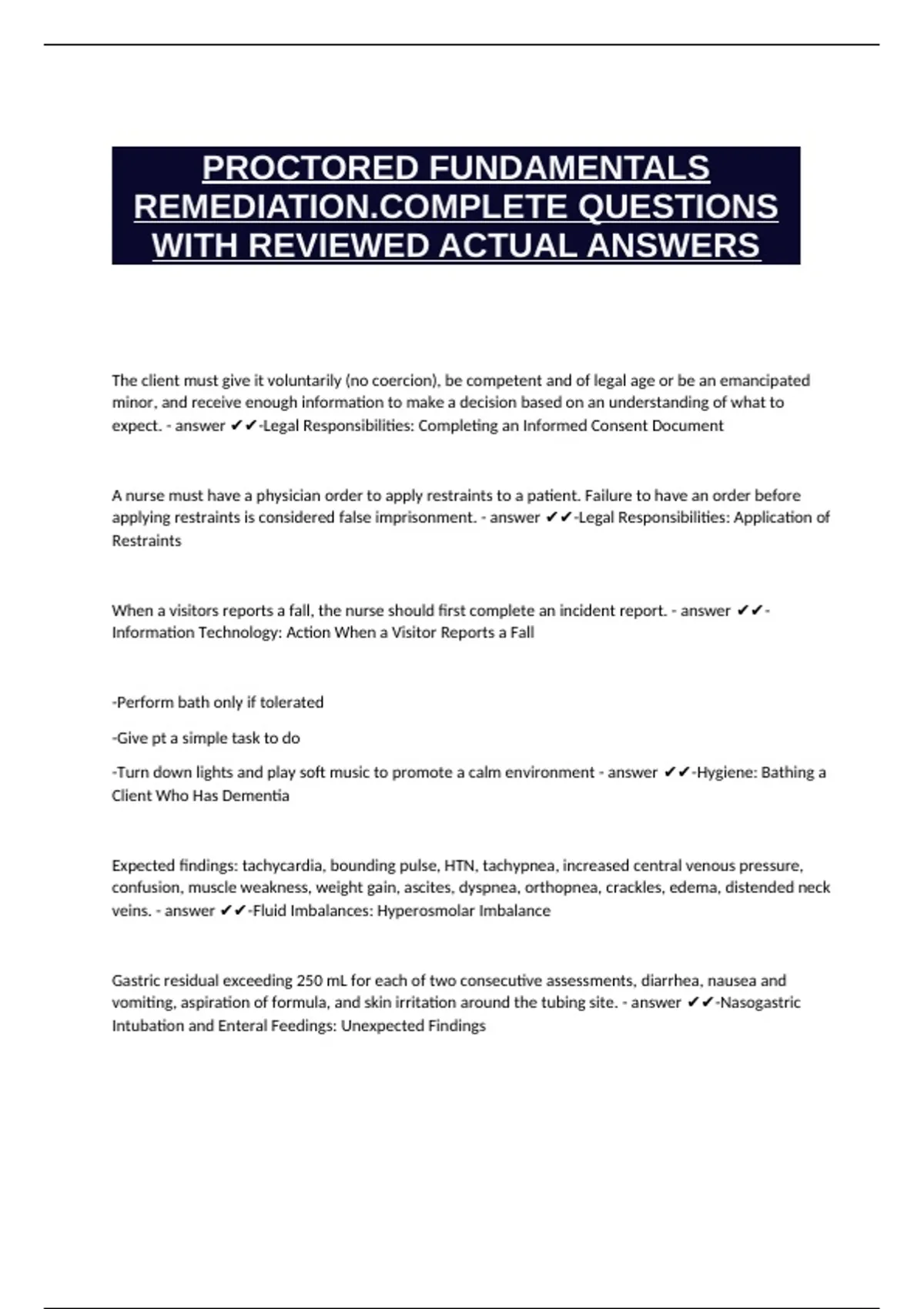 PROCTORED FUNDAMENTALS REMEDIATION.COMPLETE QUESTIONS WITH REVIEWED ACTUAL ANSWERS

The client must give it voluntarily (no coercion), be competent and of legal age or be an emancipated minor, and receive enough information to make a decision based on an understanding of what to expect. - answer ✔✔-Legal Responsibilities: Completing an Informed Consent Document

A nurse must have a physician order to apply restraints to a patient. Failure to have an order before applying restraints is considered false imprisonment. - answer ✔✔-Legal Responsibilities: Application of Restraints

When a visitors reports a fall, the nurse should first complete an incident report. - answer ✔✔-Information Technology: Action When a Visitor Reports a Fall

-Perform bath only if tolerated

-Give pt a simple task to do

-Turn down lights and play soft music to promote a calm environment - answer ✔✔-Hygiene: Bathing a Client Who Has Dementia

Expected findings: tachycardia, bounding pulse, HTN, tachypnea, increased central venous pressure, confusion, muscle weakness, weight gain, ascites, dyspnea, orthopnea, crackles, edema, distended neck veins. - answer ✔✔-Fluid Imbalances: Hyperosmolar Imbalance

Gastric residual exceeding 250 mL for each of two consecutive assessments, diarrhea, nausea and vomiting, aspiration of formula, and skin irritation around the tubing site. - answer ✔✔-Nasogastric Intubation and Enteral Feedings: Unexpected Findings